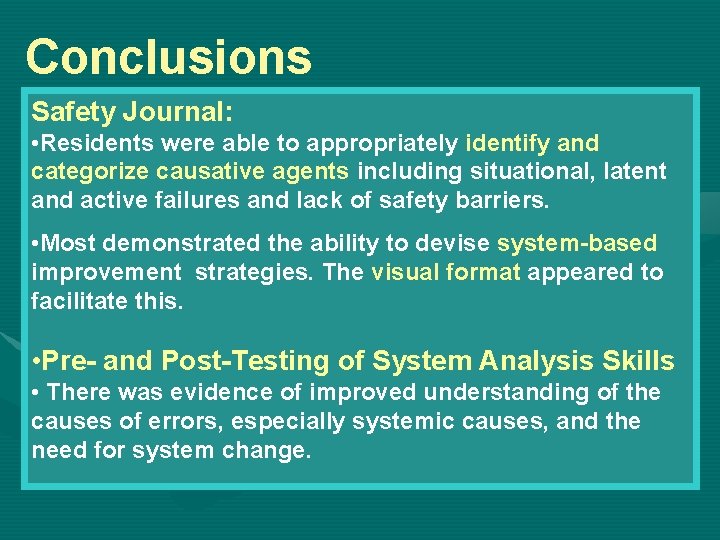 Conclusions

Safety Journal:
•Residents were able to appropriately identify and categorize causative agents including situational, latent and active failures and lack of safety barriers.

•Most demonstrated the ability to devise system-based improvement strategies. The visual format appeared to facilitate this.

•Pre- and Post-Testing of System Analysis Skills
• There was evidence of improved understanding of the causes of errors, especially systemic causes, and the need for system change.